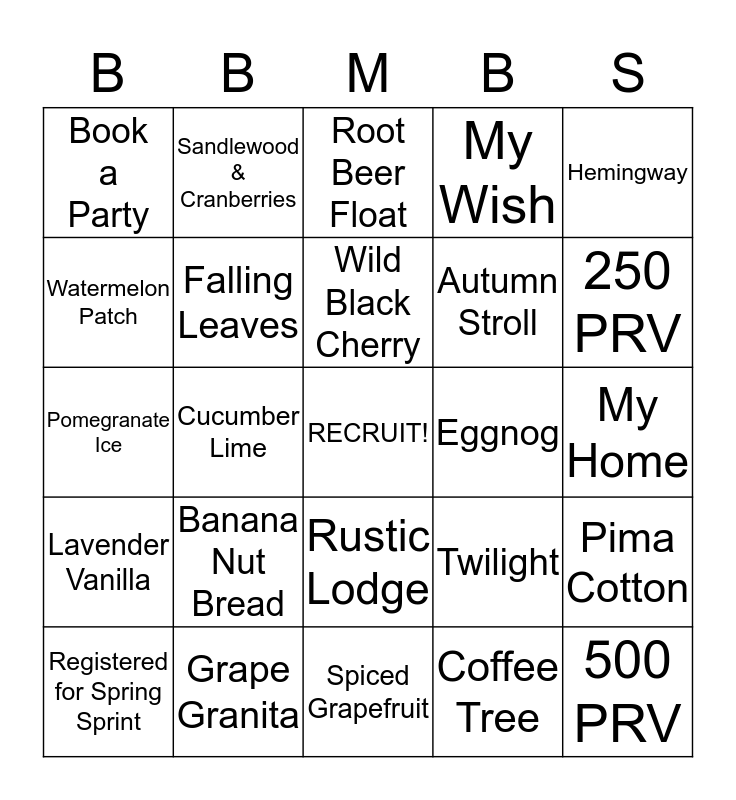 | B | B | M | B | S |
|---|---|---|---|---|
| Book a Party | Sandlewood & Cranberries | Root Beer Float | My Wish | Hemingway |
| Watermelon Patch | Falling Leaves | Wild Black Cherry | Autumn Stroll | 250 PRV |
| Pomegranate Ice | Cucumber Lime | RECRUIT! | Eggnog | My Home |
| Lavender Vanilla | Banana Nut Bread | Rustic Lodge | Twilight | Pima Cotton |
| Registered for Spring Sprint | Grape Granita | Spiced Grapefruit | Coffee Tree | 500 PRV |